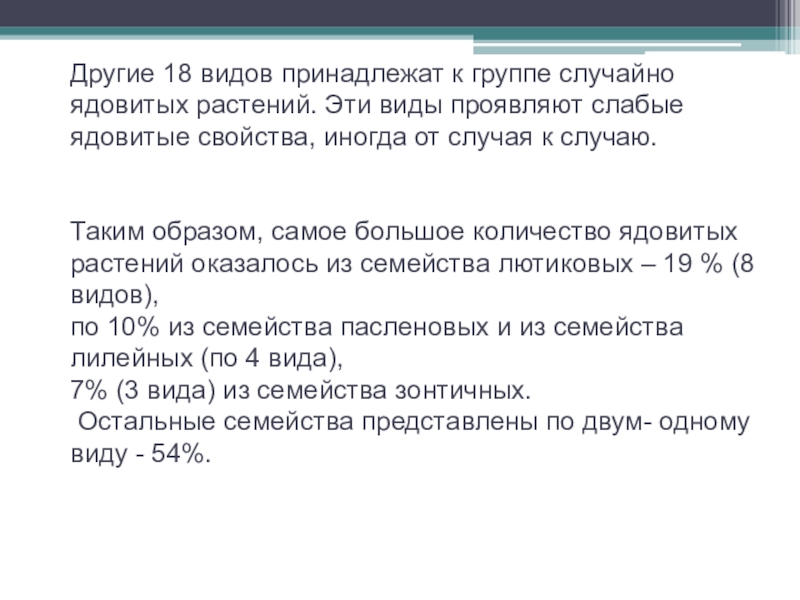 Другие 18 видов принадлежат к группе случайно ядовитых растений. Эти виды проявляют слабые ядовитые свойства, иногда от случая к случаю.

Таким образом, самое большое количество ядовитых растений оказалось из семейства лютиковых – 19 % (8 видов),
по 10% из семейства пасленовых и из семейства лилейных (по 4 вида),
7% (3 вида) из семейства зонтичных.
Остальные семейства представлены по двум- одному виду - 54%.